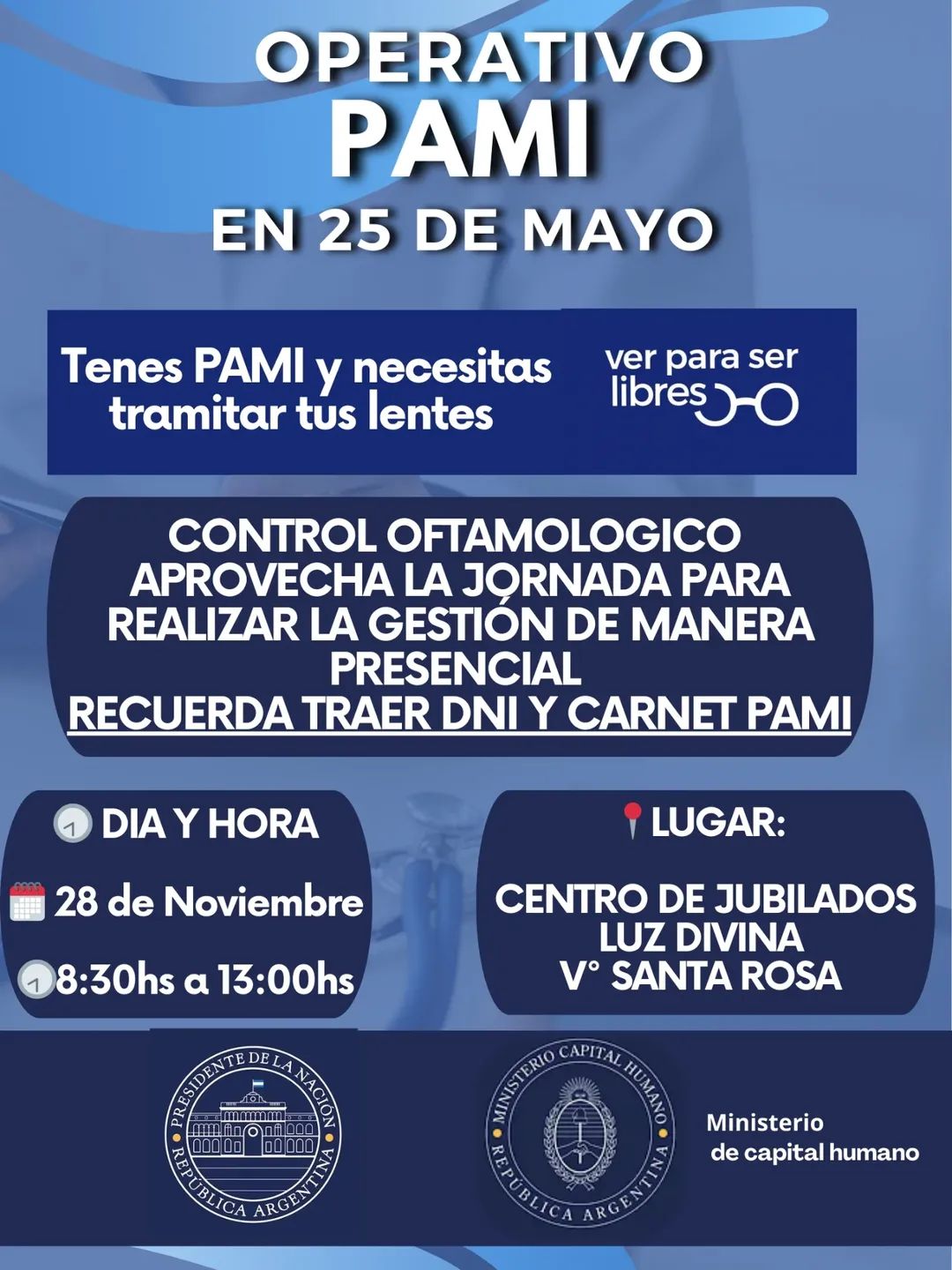 OPERATIVO
PAMI
EN 25 DE MAYO

Tenes PAMI y necesitas tramitar tus lentes

ver para ser libres

CONTROL OFTAMOLOGICO
APROVECHA LA JORNADA PARA REALIZAR LA GESTIÓN DE MANERA PRESENCIAL
RECUERDA TRAER DNI Y CARNET PAMI

DIA Y HORA
28 de Noviembre
8:30hs a 13:00hs

LUGAR:
CENTRO DE JUBILADOS
LUZ DIVINA
V° SANTA ROSA

PRESIDENTE DE LA NACIÓN
REPÚBLICA ARGENTINA

MINISTERIO CAPITAL HUMANO
REPÚBLICA ARGENTINA

Ministerio
de capital humano